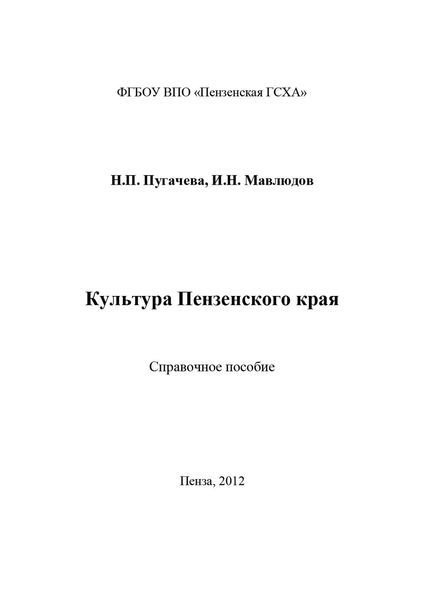 ФГБОУ ВПО «Пензенская ГСХА»

Н.П. Пугачева, И.Н. Мавлюдов

Культура Пензенского края

Справочное пособие

Пенза, 2012